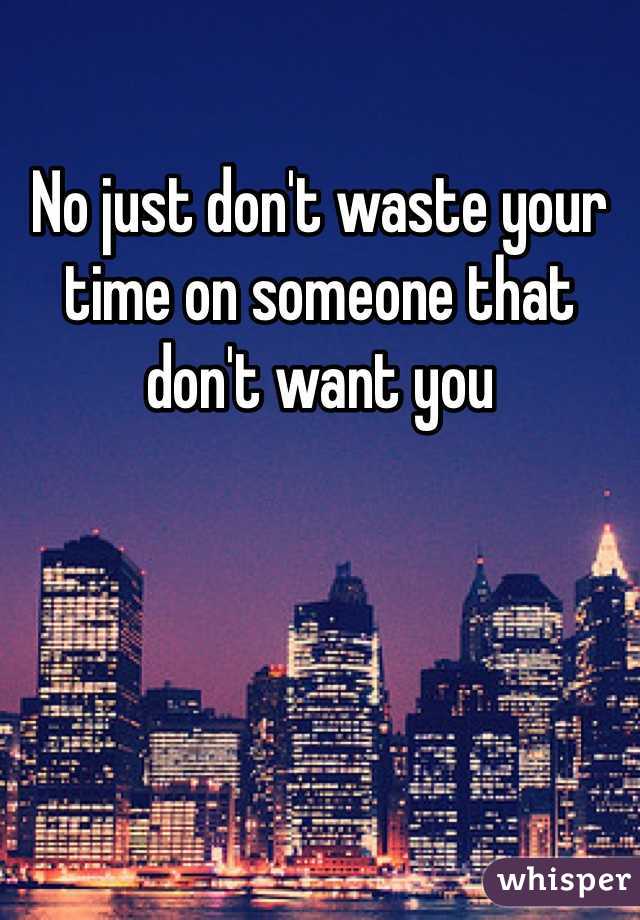 No just don't waste your time on someone that don't want you

whisper